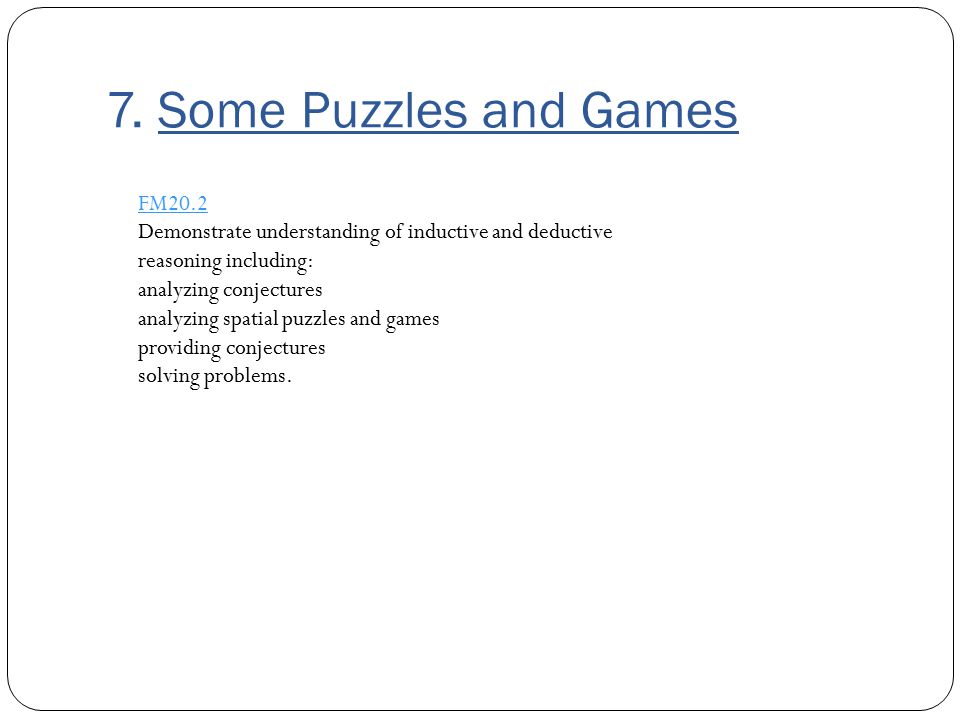 7. Some Puzzles and Games

FM20.2
Demonstrate understanding of inductive and deductive reasoning including:
analyzing conjectures
analyzing spatial puzzles and games
providing conjectures
solving problems.